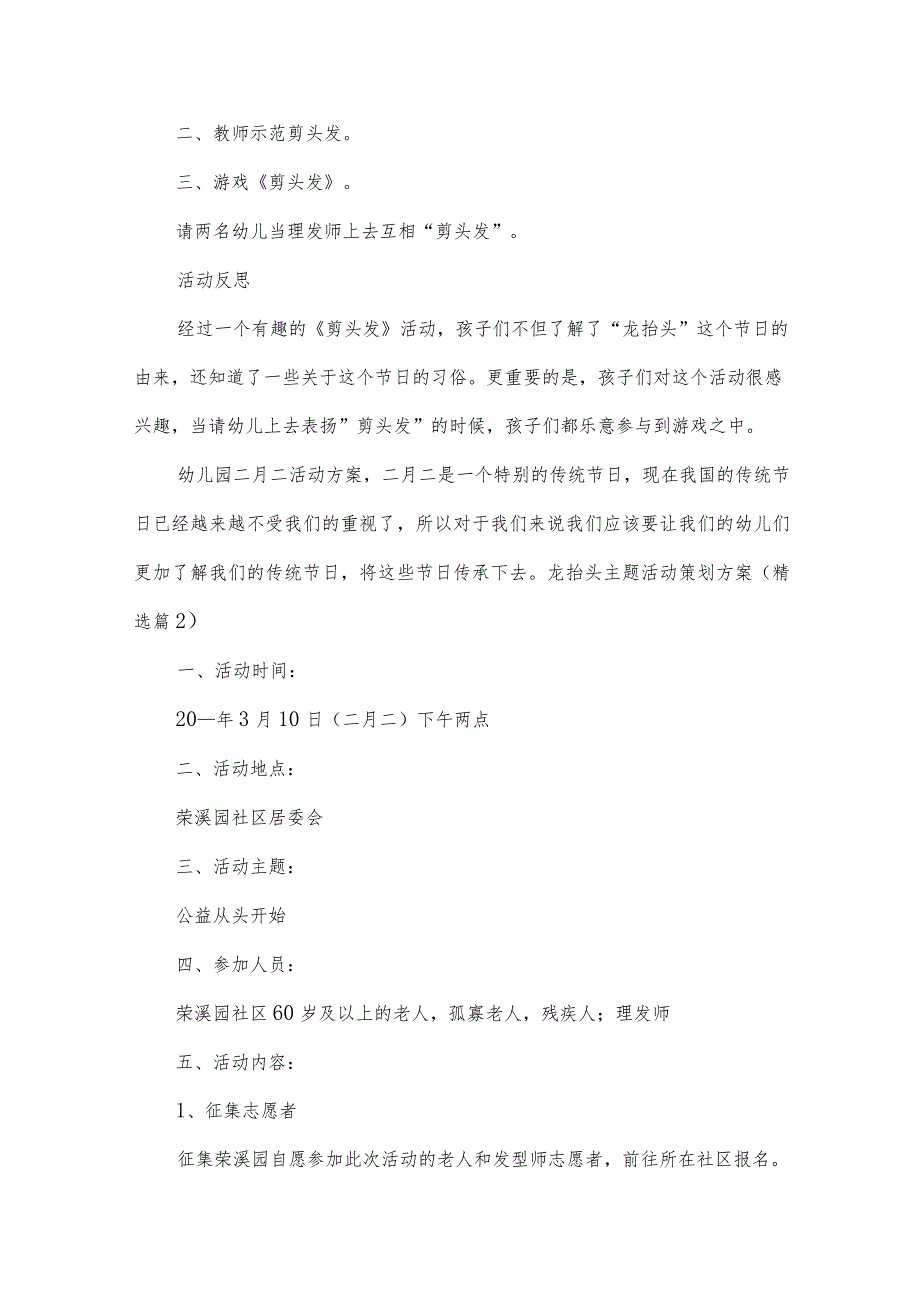 二、教师示范剪头发。

三、游戏《剪头发》。

请两名幼儿当理发师上去互相“剪头发”。

活动反思

经过一个有趣的《剪头发》活动，孩子们不但了解了“龙抬头”这个节日的由来，还知道了一些关于这个节日的习俗。更重要的是，孩子们对这个活动很感兴趣，当请幼儿上去表扬”剪头发”的时候，孩子们都乐意参与到游戏之中。

幼儿园二月二活动方案，二月二是一个特别的传统节日，现在我国的传统节日已经越来越不受我们的重视了，所以对于我们来说我们应该要让我们的幼儿们更加了解我们的传统节日，将这些节日传承下去。龙抬头主题活动策划方案（精选篇2）

一、活动时间：

20—年3月10日（二月二）下午两点

二、活动地点：

荣溪园社区居委会

三、活动主题：

公益从头开始

四、参加人员：

荣溪园社区60岁及以上的老人，孤寡老人，残疾人；理发师

五、活动内容：

1、征集志愿者

征集荣溪园自愿参加此次活动的老人和发型师志愿者，前往所在社区报名。